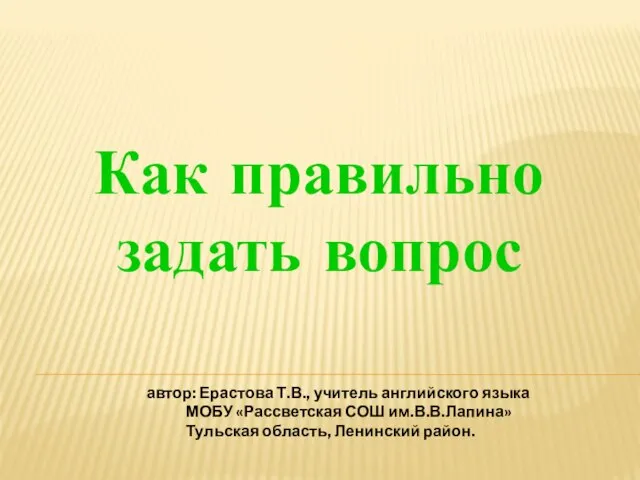 Как правильно задать вопрос

автор: Ерастова Т.В., учитель английского языка
МОБУ «Рассветская СОШ им.В.В.Лапина»
Тульская область, Ленинский район.